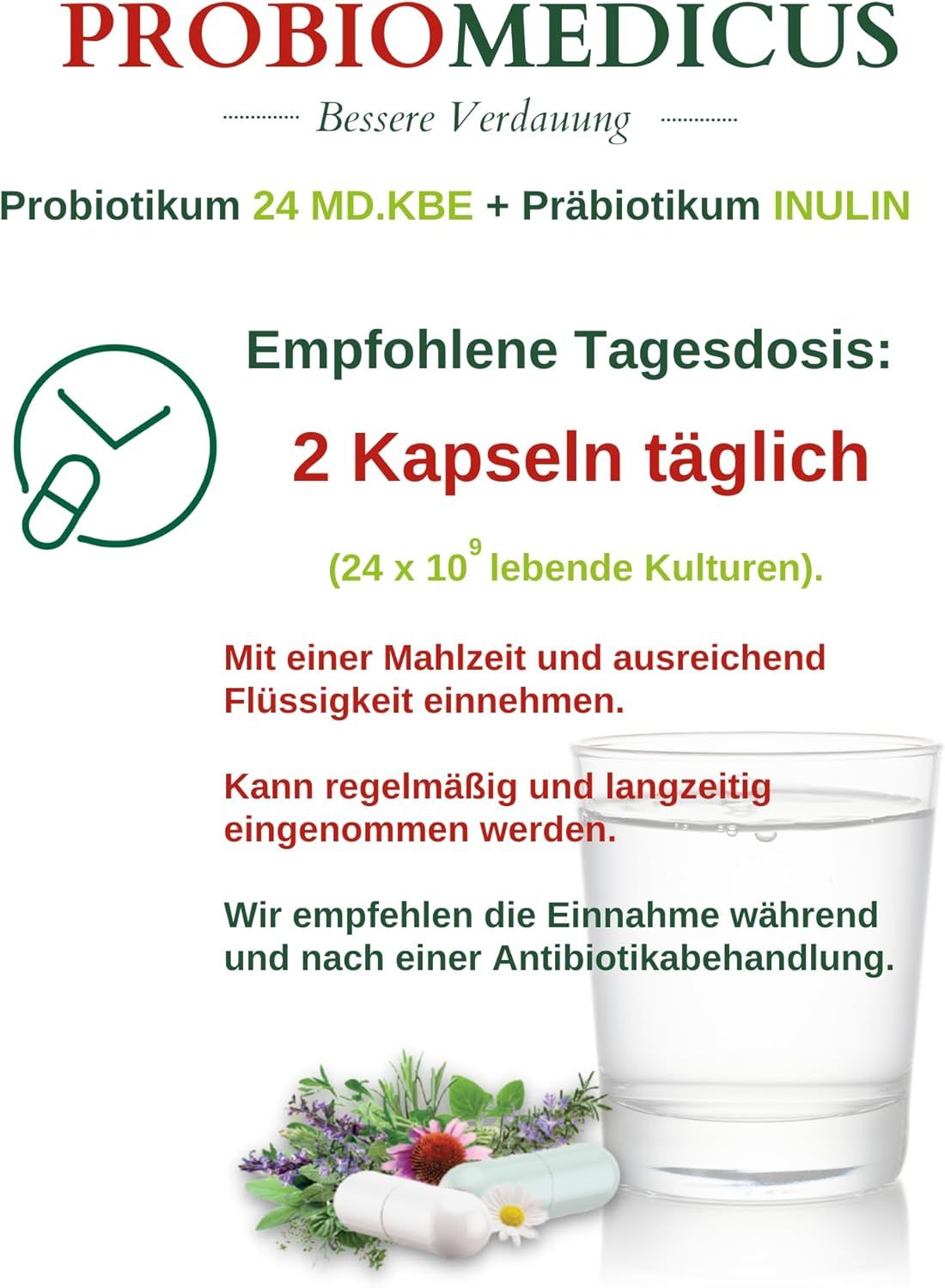 PROBIOMEDICUS

Bessere Verdauung

Probiotikum 24 MD.KBE + Präbiotikum INULIN

Empfohlene Tagesdosis:

2 Kapseln täglich

(24 x $10^9$ lebende Kulturen).

Mit einer Mahlzeit und ausreichend Flüssigkeit einnehmen.

Kann regelmäßig und langzeitig eingenommen werden.

Wir empfehlen die Einnahme während und nach einer Antibiotikabehandlung.